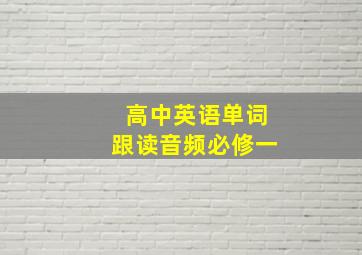 高中英语单词
跟读音频必修一